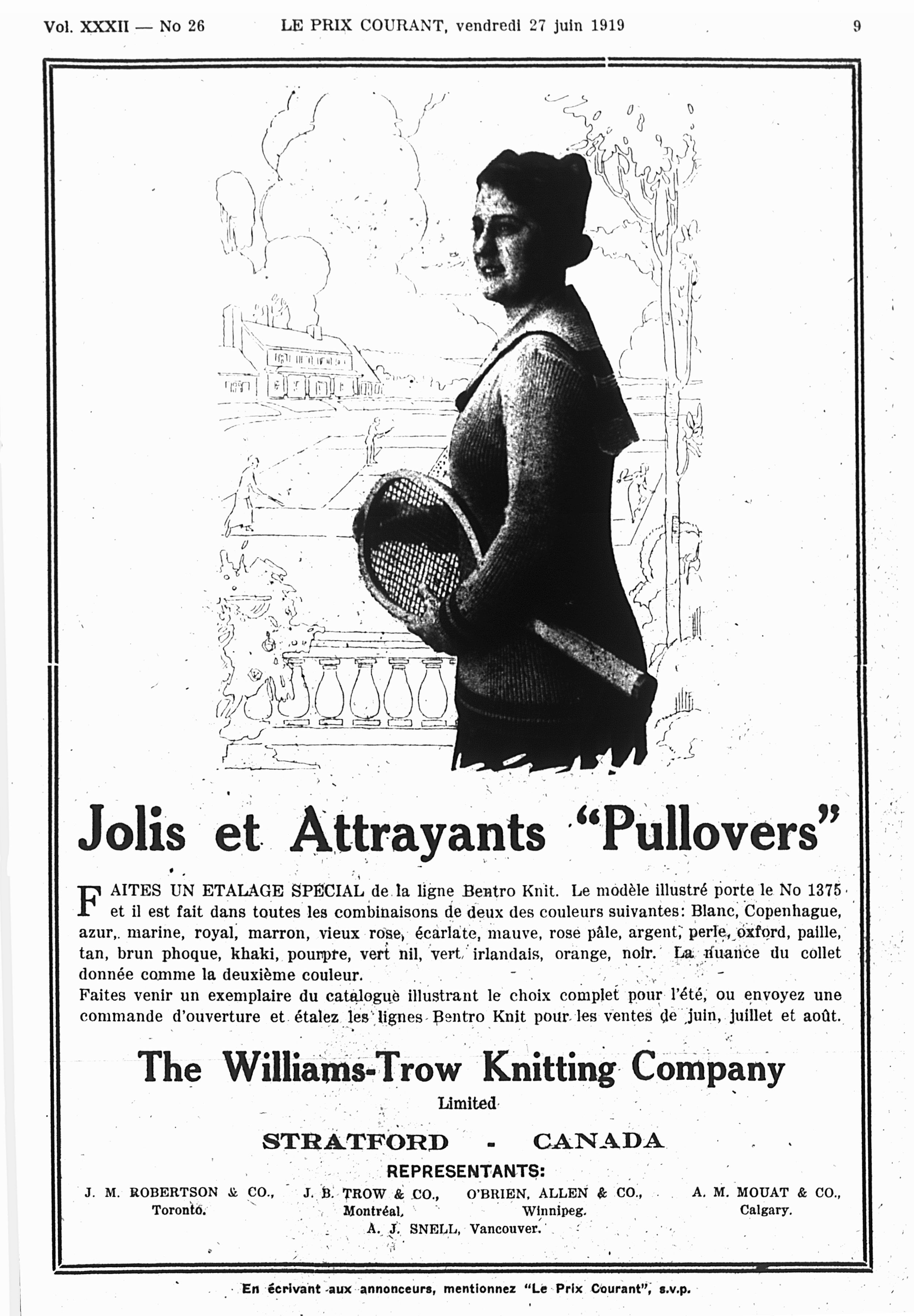 Vol. XXXII — No 26 LE PRIX COURANT, vendredi 27 juin 1919 9

Jolis et Attrayants "Pullovers"

FAITES UN ETALAGE SPECIAL de la ligne Bentro Knit. Le modèle illustré porte le No 1375 et il est fait dans toutes les combinaisons de deux des couleurs suivantes: Blanc, Copenhague, azur, marine, royal, marron, vieux rose, écarlate, mauve, rose pâle, argent, perle, oxford, paille, tan, brun phoque, khaki, pourpre, vert nil, vert irlandais, orange, noir. La nuance du collet donnée comme la deuxième couleur.
Faites venir un exemplaire du catalogue illustrant le choix complet pour l'été, ou envoyez une commande d'ouverture et étalez les lignes Bentro Knit pour les ventes de juin, juillet et août.

The Williams-Trow Knitting Company
Limited

STRATFORD - CANADA

REPRESENTANTS:

J. M. ROBERTSON & CO., Toronto.
J. B. TROW & CO., Montréal.
O'BRIEN, ALLEN & CO., Winnipeg.
A. M. MOUAT & CO., Calgary.
A. J. SNELL, Vancouver.

En écrivant aux annonceurs, mentionnez "Le Prix Courant", s.v.p.